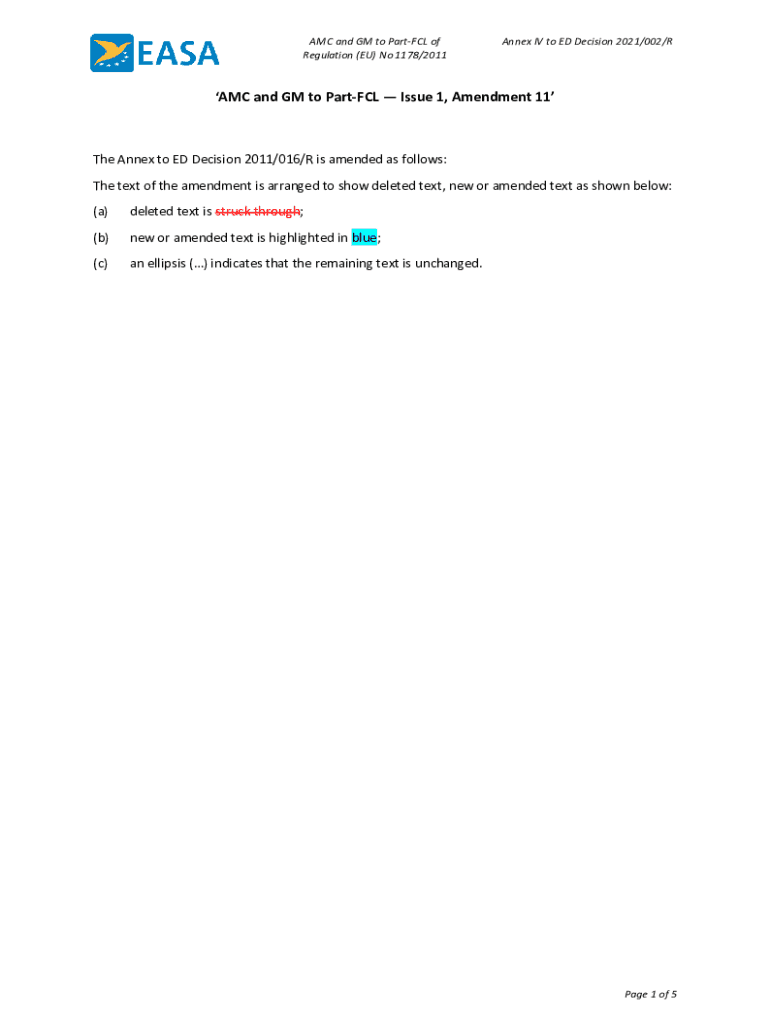 EASA

AMC and GM to Part-FCL of Regulation (EU) No 1178/2011

Annex IV to ED Decision 2021/002/R

'AMC and GM to Part-FCL — Issue 1, Amendment 11'

The Annex to ED Decision 2011/016/R is amended as follows:

The text of the amendment is arranged to show deleted text, new or amended text as shown below:

(a) deleted text is struck through;

(b) new or amended text is highlighted in blue;

(c) an ellipsis (…) indicates that the remaining text is unchanged.

Page 1 of 5